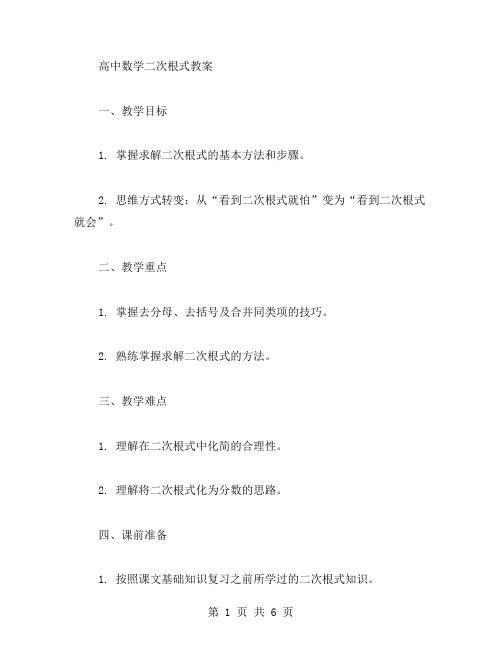 高中数学二次根式教案

一、教学目标

1. 掌握求解二次根式的基本方法和步骤。

2. 思维方式转变：从“看到二次根式就怕”变为“看到二次根式就会”。

二、教学重点

1. 掌握去分母、去括号及合并同类项的技巧。

2. 熟练掌握求解二次根式的方法。

三、教学难点

1. 理解在二次根式中化简的合理性。

2. 理解将二次根式化为分数的思路。

四、课前准备

1. 按照课文基础知识复习之前所学过的二次根式知识。

第 1 页 共 6 页